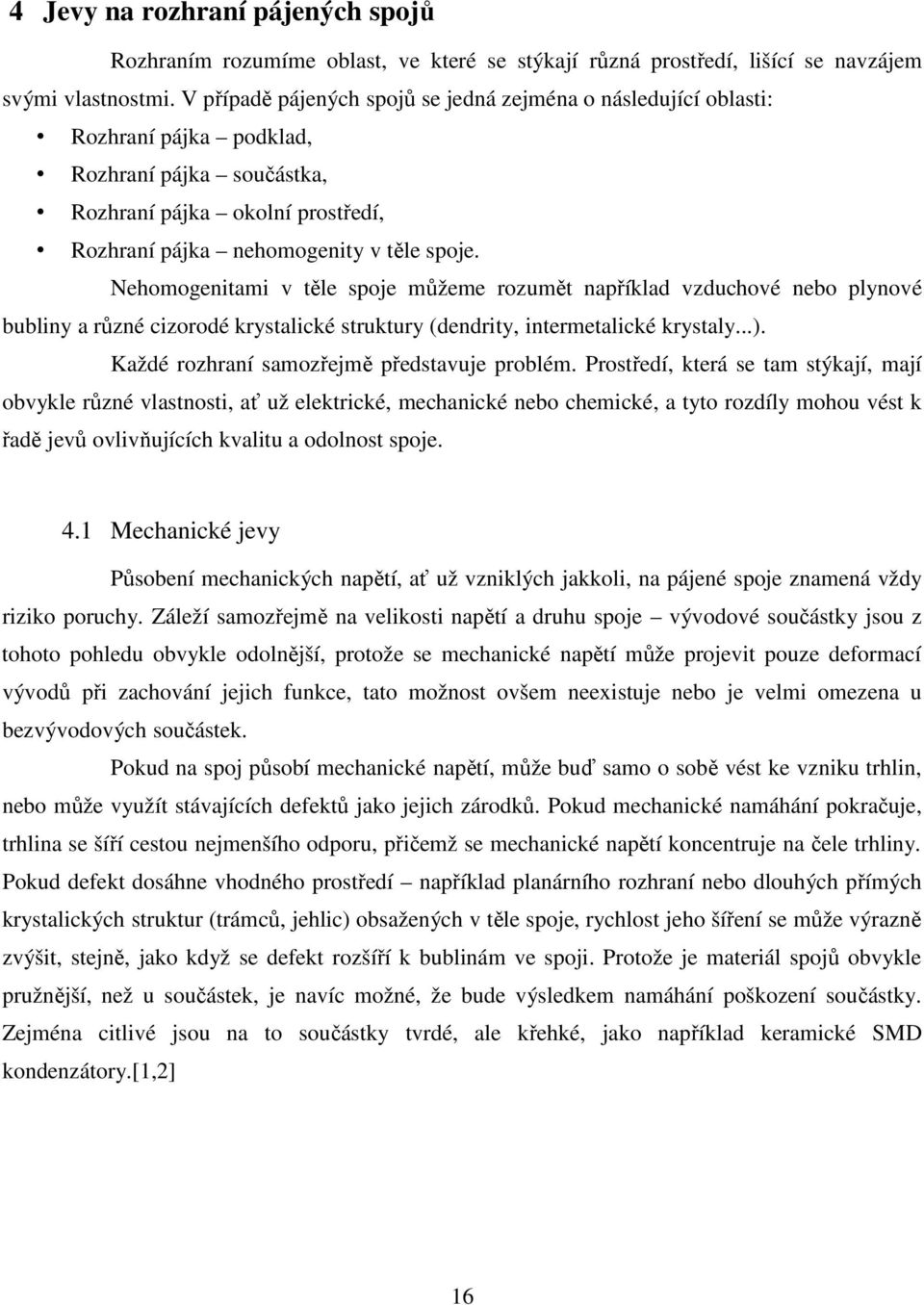 4 Jevy na rozhraní pájených spojů

Rozhraním rozumíme oblast, ve které se stýkají různá prostředí, lišící se navzájem svými vlastnostmi. V případě pájených spojů se jedná zejména o následující oblasti:

• Rozhraní pájka – podklad,
• Rozhraní pájka – součástka,
• Rozhraní pájka – okolní prostředí,
• Rozhraní pájka – nehomogenity v těle spoje.

Nehomogenitami v těle spoje můžeme rozumět například vzduchové nebo plynové bubliny a různé cizorodé krystalické struktury (dendrity, intermetalické krystaly...).

Každé rozhraní samozřejmě představuje problém. Prostředí, která se tam stýkají, mají obvykle různé vlastnosti, ať už elektrické, mechanické nebo chemické, a tyto rozdíly mohou vést k řadě jevů ovlivňujících kvalitu a odolnost spoje.

4.1 Mechanické jevy

Působení mechanických napětí, ať už vzniklých jakkoli, na pájené spoje znamená vždy riziko poruchy. Záleží samozřejmě na velikosti napětí a druhu spoje – vývodové součástky jsou z tohoto pohledu obvykle odolnější, protože se mechanické napětí může projevit pouze deformací vývodů při zachování jejich funkce, tato možnost ovšem neexistuje nebo je velmi omezena u bezvývodových součástek.

Pokud na spoj působí mechanické napětí, může buď samo o sobě vést ke vzniku trhlin, nebo může využít stávajících defektů jako jejich zárodků. Pokud mechanické namáhání pokračuje, trhlina se šíří cestou nejmenšího odporu, přičemž se mechanické napětí koncentruje na čele trhliny. Pokud defekt dosáhne vhodného prostředí – například planárního rozhraní nebo dlouhých přímých krystalických struktur (trámců, jehlic) obsažených v těle spoje, rychlost jeho šíření se může výrazně zvýšit, stejně, jako když se defekt rozšíří k bublinám ve spoji. Protože je materiál spojů obvykle pružnější, než u součástek, je navíc možné, že bude výsledkem namáhání poškození součástky. Zejména citlivé jsou na to součástky tvrdé, ale křehké, jako například keramické SMD kondenzátory.[1,2]

16